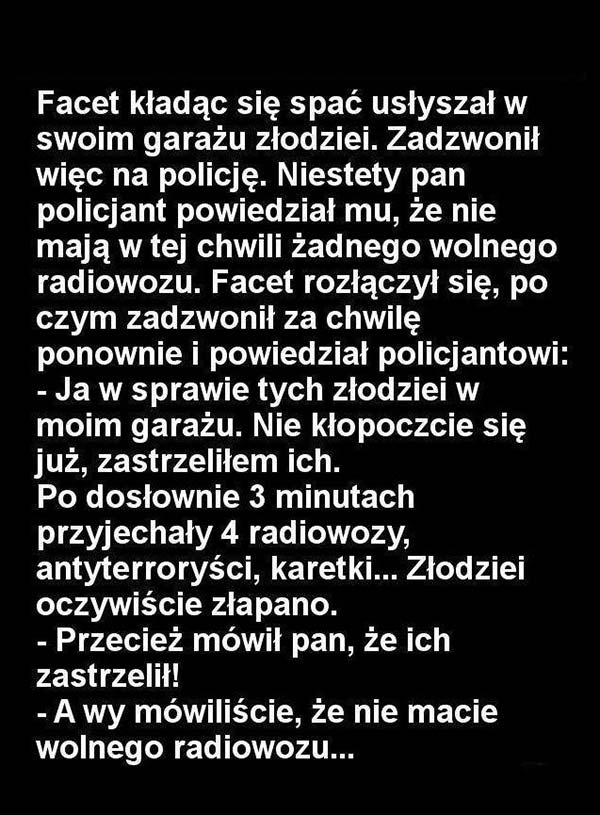 Facet kładąc się spać usłyszał w swoim garażu złodziei. Zadzwonił więc na policję. Niestety pan policjant powiedział mu, że nie mają w tej chwili żadnego wolnego radiowozu. Facet rozłączył się, po czym zadzwonił za chwilę ponownie i powiedział policjantowi:
- Ja w sprawie tych złodziei w moim garażu. Nie kłopoczcie się już, zastrzeliłem ich.
Po dosłownie 3 minutach przyjechały 4 radiowozy, antyterroryści, karetki... Złodziei oczywiście złapano.
- Przecież mówił pan, że ich zastrzelił!
- A wy mówiliście, że nie macie wolnego radiowozu...